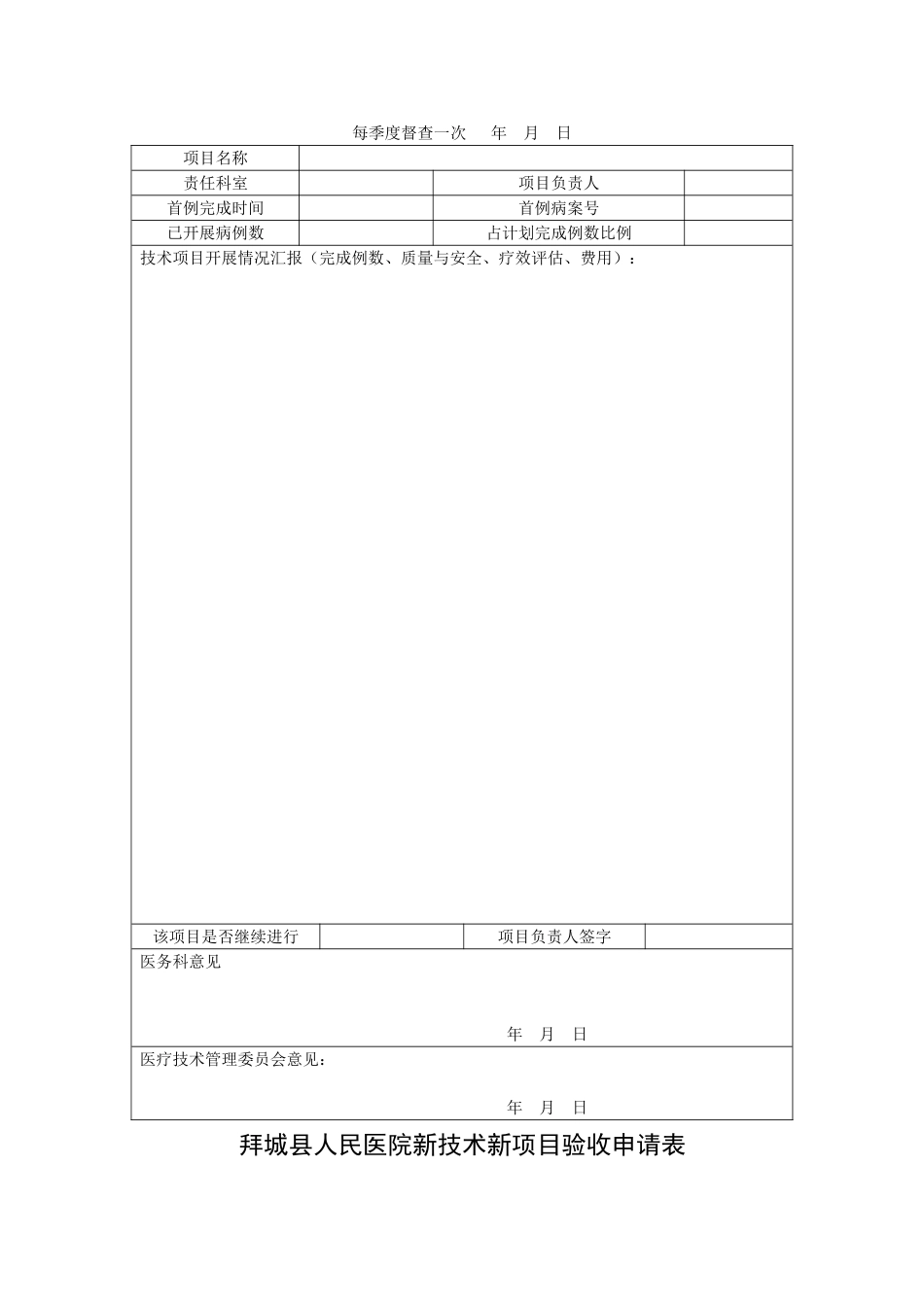 每季度督查一次 年 月 日

项目名称

责任科室 项目负责人

首例完成时间 首例病案号

已开展病例数 占计划完成例数比例

技术项目开展情况汇报（完成例数、质量与安全、疗效评估、费用）：

该项目是否继续进行 项目负责人签字

医务科意见

年 月 日

医疗技术管理委员会意见：

年 月 日

拜城县人民医院新技术新项目验收申请表